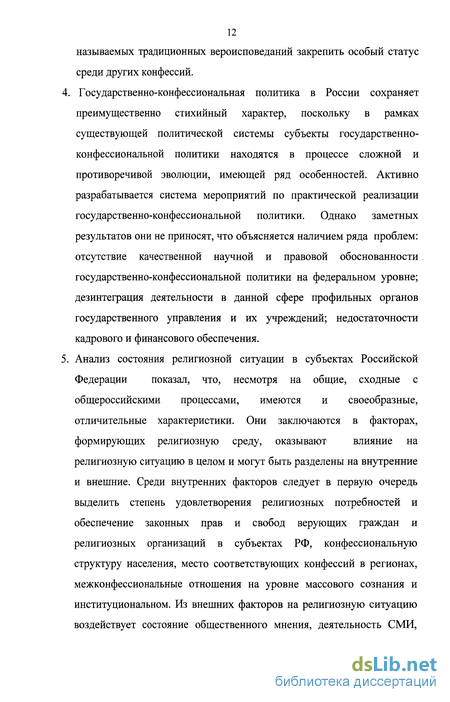 12

называемых традиционных вероисповеданий закрепить особый статус среди других конфессий.

4. Государственно-конфессиональная политика в России сохраняет преимущественно стихийный характер, поскольку в рамках существующей политической системы субъекты государственно-конфессиональной политики находятся в процессе сложной и противоречивой эволюции, имеющей ряд особенностей. Активно разрабатывается система мероприятий по практической реализации государственно-конфессиональной политики. Однако заметных результатов они не приносят, что объясняется наличием ряда проблем: отсутствие качественной научной и правовой обоснованности государственно-конфессиональной политики на федеральном уровне; дезинтеграция деятельности в данной сфере профильных органов государственного управления и их учреждений; недостаточности кадрового и финансового обеспечения.

5. Анализ состояния религиозной ситуации в субъектах Российской Федерации показал, что, несмотря на общие, сходные с общероссийскими процессами, имеются и своеобразные, отличительные характеристики. Они заключаются в факторах, формирующих религиозную среду, оказывают влияние на религиозную ситуацию в целом и могут быть разделены на внутренние и внешние. Среди внутренних факторов следует в первую очередь выделить степень удовлетворения религиозных потребностей и обеспечение законных прав и свобод верующих граждан и религиозных организаций в субъектах РФ, конфессиональную структуру населения, место соответствующих конфессий в регионах, межконфессиональные отношения на уровне массового сознания и институциональном. Из внешних факторов на религиозную ситуацию воздействует состояние общественного мнения, деятельность СМИ,

dsLib.net
библиотека диссертаций